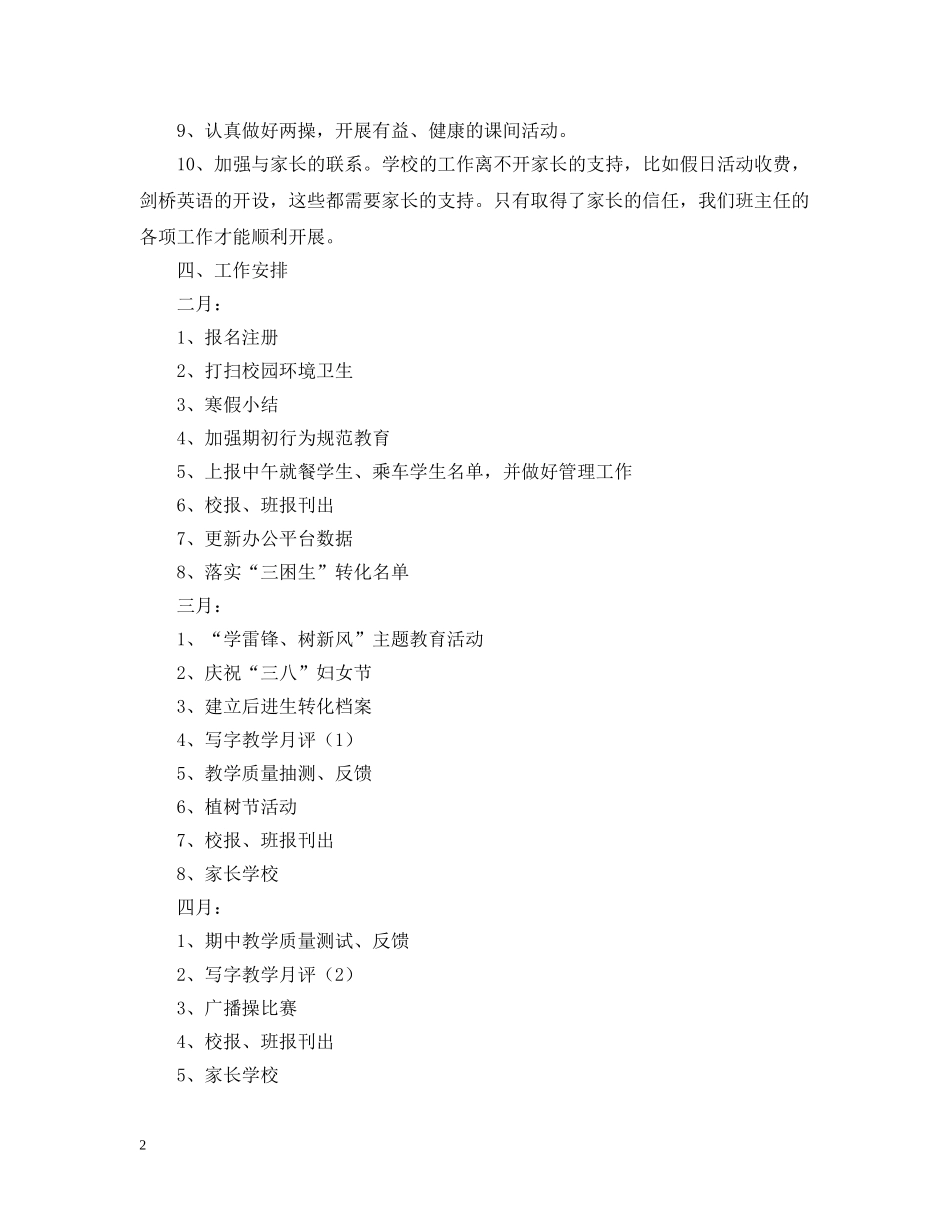 9、认真做好两操，开展有益、健康的课间活动。

10、加强与家长的联系。学校的工作离不开家长的支持，比如假日活动收费，剑桥英语的开设，这些都需要家长的支持。只有取得了家长的信任，我们班主任的各项工作才能顺利开展。

四、工作安排

二月：

1、报名注册

2、打扫校园环境卫生

3、寒假小结

4、加强期初行为规范教育

5、上报中午就餐学生、乘车学生名单，并做好管理工作

6、校报、班报刊出

7、更新办公平台数据

8、落实“三困生”转化名单

三月：

1、“学雷锋、树新风”主题教育活动

2、庆祝“三八”妇女节

3、建立后进生转化档案

4、写字教学月评（1）

5、教学质量抽测、反馈

6、植树节活动

7、校报、班报刊出

8、家长学校

四月：

1、期中教学质量测试、反馈

2、写字教学月评（2）

3、广播操比赛

4、校报、班报刊出

5、家长学校

2